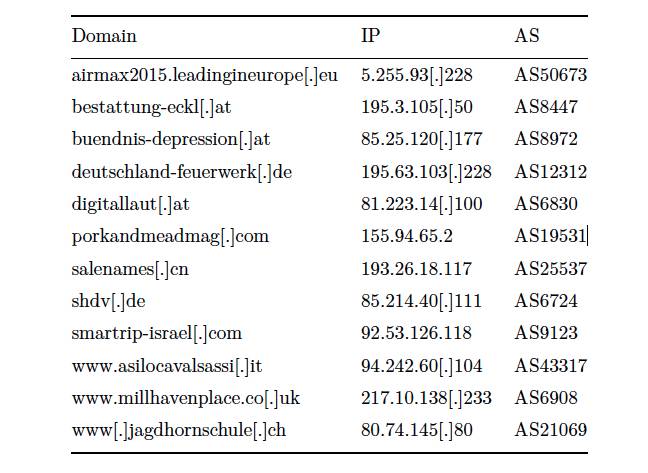 | Domain | IP | AS |
|---|---|---|
| airmax2015.leadingineurope[.]eu | 5.255.93[.]228 | AS50673 |
| bestattung-eckl[.]at | 195.3.105[.]50 | AS8447 |
| buendnis-depression[.]at | 85.25.120[.]177 | AS8972 |
| deutschland-feuerwerk[.]de | 195.63.103[.]228 | AS12312 |
| digitallaut[.]at | 81.223.14[.]100 | AS6830 |
| porkandmeadmag[.]com | 155.94.65.2 | AS19531 |
| salenames[.]cn | 193.26.18.117 | AS25537 |
| shdv[.]de | 85.214.40[.]111 | AS6724 |
| smartrip-israel[.]com | 92.53.126.118 | AS9123 |
| www.asilocavalsassi[.]it | 94.242.60[.]104 | AS43317 |
| www.millhavenplace.co[.]uk | 217.10.138[.]233 | AS6908 |
| www[.]jagdhornschule[.]ch | 80.74.145[.]80 | AS21069 |